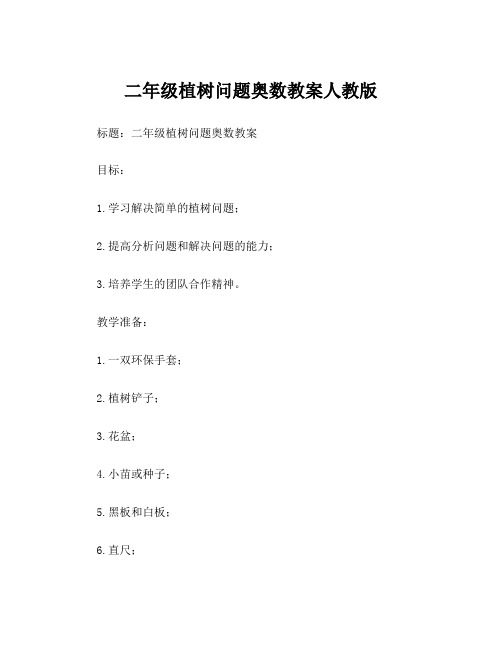 二年级植树问题奥数教案人教版

标题：二年级植树问题奥数教案

目标：

1. 学习解决简单的植树问题；

2. 提高分析问题和解决问题的能力；

3. 培养学生的团队合作精神。

教学准备：

1. 一双环保手套；

2. 植树铲子；

3. 花盆；

4. 小苗或种子；

5. 黑板和白板；

6. 直尺；